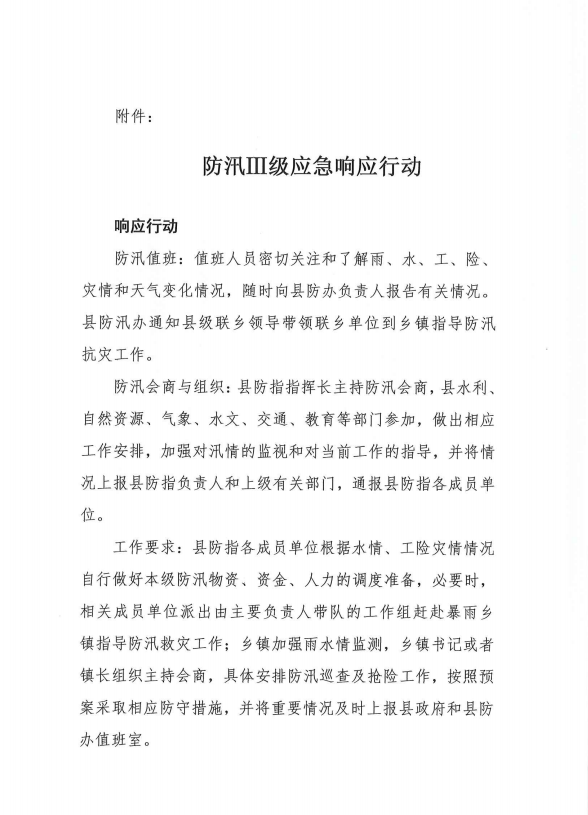 附件：

防汛III级应急响应行动

响应行动

防汛值班：值班人员密切关注和了解雨、水、工、险、灾情和天气变化情况，随时向县防办负责人报告有关情况。县防汛办通知县级联乡领导带领联乡单位到乡镇指导防汛抗灾工作。

防汛会商与组织：县防指指挥长主持防汛会商，县水利、自然资源、气象、水文、交通、教育等部门参加，做出相应工作安排，加强对汛情的监视和对当前工作的指导，并将情况上报县防指负责人和上级有关部门，通报县防指各成员单位。

工作要求：县防指各成员单位根据水情、工险灾情情况自行做好本级防汛物资、资金、人力的调度准备，必要时，相关成员单位派出由主要负责人带队的工作组赶赴暴雨乡镇指导防汛救灾工作；乡镇加强雨水情监测，乡镇书记或者镇长组织主持会商，具体安排防汛巡查及抢险工作，按照预案采取相应防守措施，并将重要情况及时上报县政府和县防办值班室。